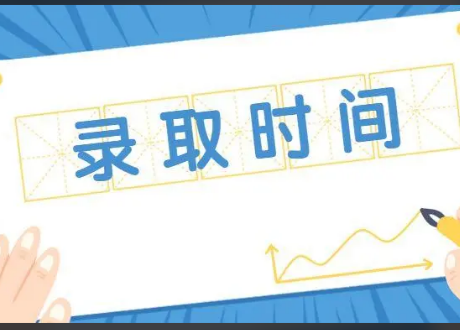 录取时间